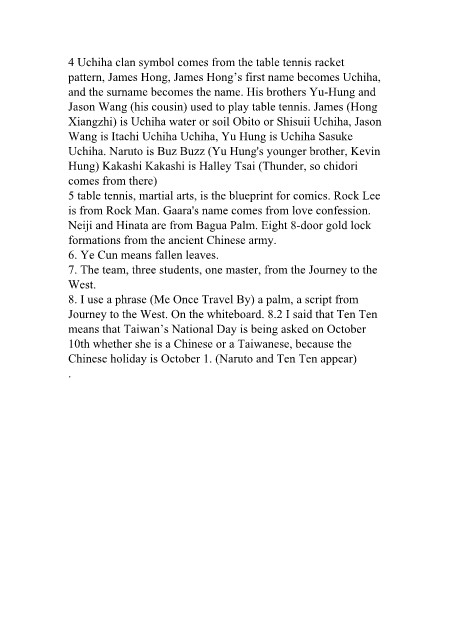 4 Uchiha clan symbol comes from the table tennis racket pattern, James Hong, James Hong's first name becomes Uchiha, and the surname becomes the name. His brothers Yu-Hung and Jason Wang (his cousin) used to play table tennis. James (Hong Xiangzhi) is Uchiha water or soil Obito or Shisuii Uchiha, Jason Wang is Itachi Uchiha Uchiha, Yu Hung is Uchiha Sasuke Uchiha. Naruto is Buz Buzz (Yu Hung's younger brother, Kevin Hung) Kakashi Kakashi is Halley Tsai (Thunder, so chidori comes from there)
5 table tennis, martial arts, is the blueprint for comics. Rock Lee is from Rock Man. Gaara's name comes from love confession. Neiji and Hinata are from Bagua Palm. Eight 8-door gold lock formations from the ancient Chinese army.
6. Ye Cun means fallen leaves.
7. The team, three students, one master, from the Journey to the West.
8. I use a phrase (Me Once Travel By) a palm, a script from Journey to the West. On the whiteboard. 8.2 I said that Ten Ten means that Taiwan's National Day is being asked on October 10th whether she is a Chinese or a Taiwanese, because the Chinese holiday is October 1. (Naruto and Ten Ten appear)
.